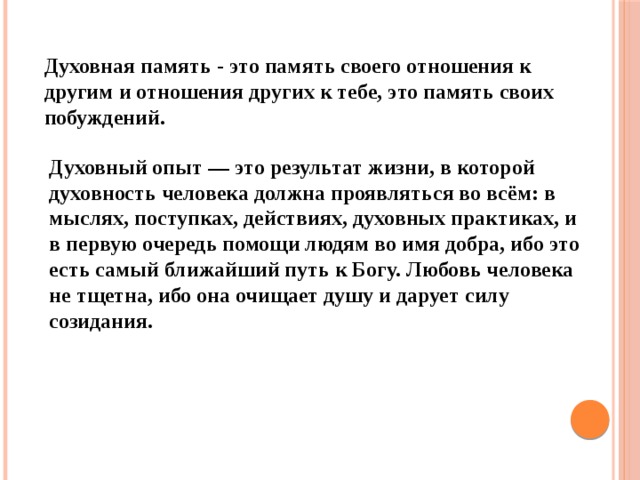 Духовная память - это память своего отношения к другим и отношения других к тебе, это память своих побуждений.

Духовный опыт — это результат жизни, в которой духовность человека должна проявляться во всём: в мыслях, поступках, действиях, духовных практиках, и в первую очередь помощи людям во имя добра, ибо это есть самый ближайший путь к Богу. Любовь человека не тщетна, ибо она очищает душу и дарует силу созидания.